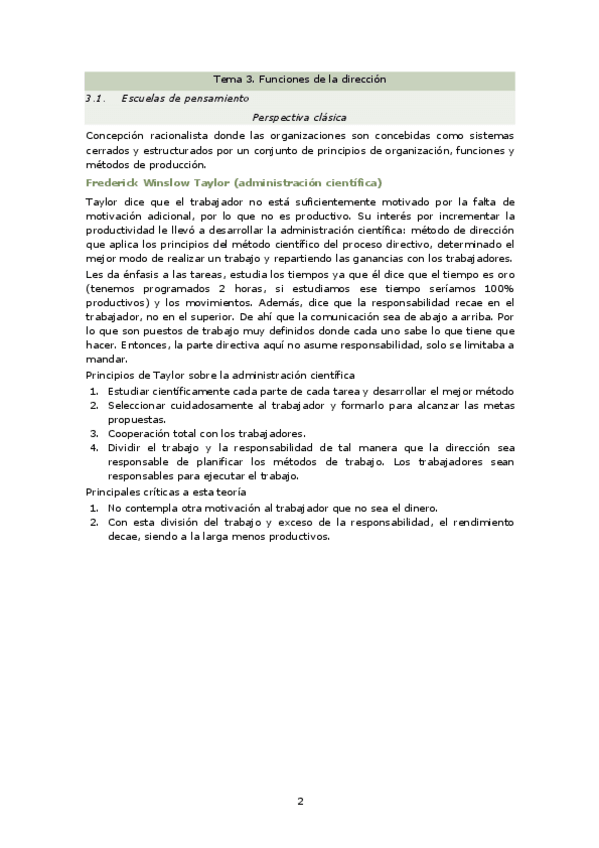 Tema 3. Funciones de la dirección

3.1. Escuelas de pensamiento

Perspectiva clásica

Concepción racionalista donde las organizaciones son concebidas como sistemas cerrados y estructurados por un conjunto de principios de organización, funciones y métodos de producción.

Frederick Winslow Taylor (administración científica)

Taylor dice que el trabajador no está suficientemente motivado por la falta de motivación adicional, por lo que no es productivo. Su interés por incrementar la productividad le llevó a desarrollar la administración científica: método de dirección que aplica los principios del método científico del proceso directivo, determinado el mejor modo de realizar un trabajo y repartiendo las ganancias con los trabajadores.

Les da énfasis a las tareas, estudia los tiempos ya que él dice que el tiempo es oro (tenemos programados 2 horas, si estudiamos ese tiempo seríamos 100% productivos) y los movimientos. Además, dice que la responsabilidad recae en el trabajador, no en el superior. De ahí que la comunicación sea de abajo a arriba. Por lo que son puestos de trabajo muy definidos donde cada uno sabe lo que tiene que hacer. Entonces, la parte directiva aquí no asume responsabilidad, solo se limitaba a mandar.

Principios de Taylor sobre la administración científica

1. Estudiar científicamente cada parte de cada tarea y desarrollar el mejor método
2. Seleccionar cuidadosamente al trabajador y formarlo para alcanzar las metas propuestas.
3. Cooperación total con los trabajadores.
4. Dividir el trabajo y la responsabilidad de tal manera que la dirección sea responsable de planificar los métodos de trabajo. Los trabajadores sean responsables para ejecutar el trabajo.

Principales críticas a esta teoría

1. No contempla otra motivación al trabajador que no sea el dinero.
2. Con esta división del trabajo y exceso de la responsabilidad, el rendimiento decae, siendo a la larga menos productivos.

2